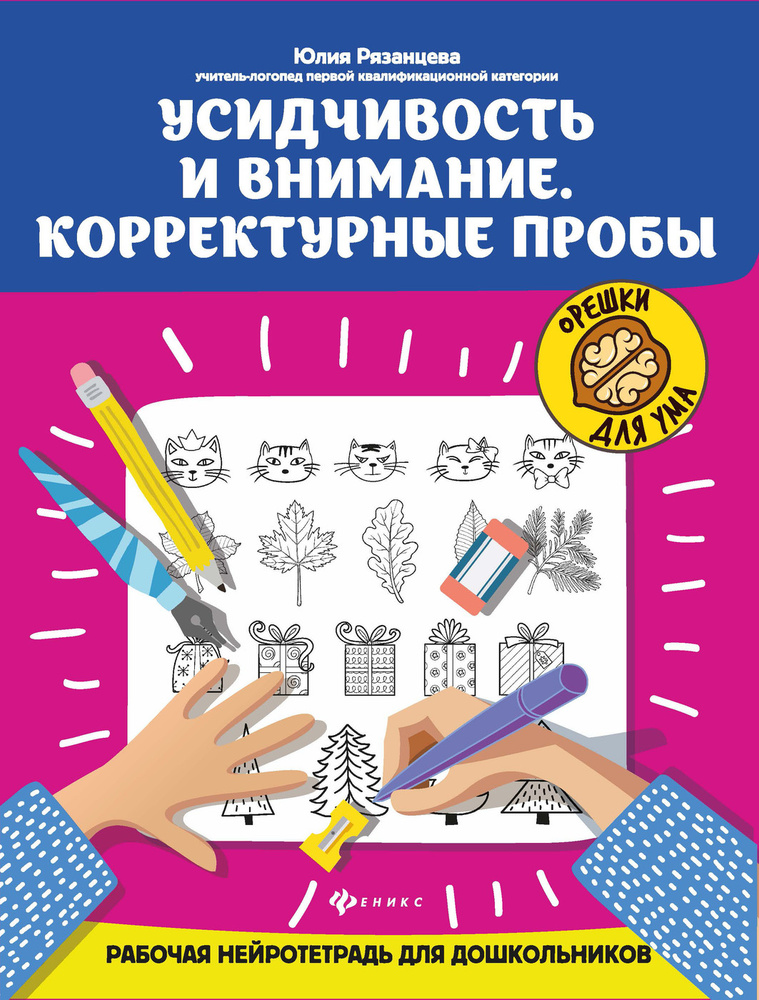 Юлия Рязанцева
учитель-логопед первой квалификационной категории

УСИДЧИВОСТЬ И ВНИМАНИЕ. КОРРЕКТУРНЫЕ ПРОБЫ

ОРЕШКИ ДЛЯ УМА

ФЕНИКС

РАБОЧАЯ НЕЙРОТЕТРАДЬ ДЛЯ ДОШКОЛЬНИКОВ